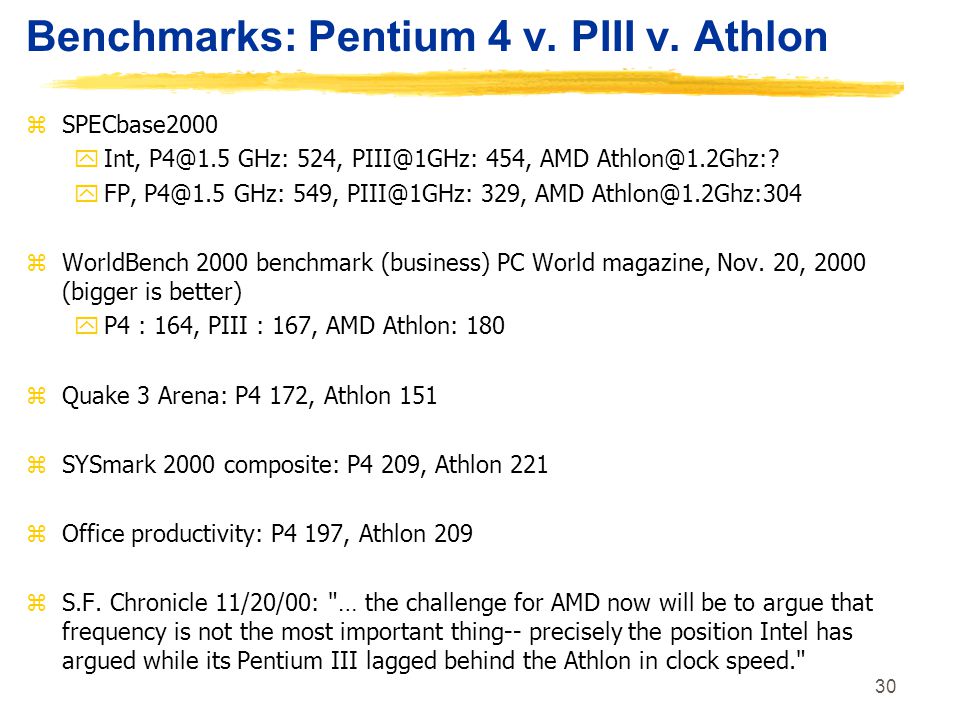 Benchmarks: Pentium 4 v. PIII v. Athlon

SPECbase2000
Int, P4@1.5 GHz: 524, PIII@1GHz: 454, AMD Athlon@1.2Ghz:?
FP, P4@1.5 GHz: 549, PIII@1GHz: 329, AMD Athlon@1.2Ghz:304

WorldBench 2000 benchmark (business) PC World magazine, Nov. 20, 2000 (bigger is better)
P4 : 164, PIII : 167, AMD Athlon: 180

Quake 3 Arena: P4 172, Athlon 151

SYSmark 2000 composite: P4 209, Athlon 221

Office productivity: P4 197, Athlon 209

S.F. Chronicle 11/20/00: "… the challenge for AMD now will be to argue that frequency is not the most important thing-- precisely the position Intel has argued while its Pentium III lagged behind the Athlon in clock speed."

30